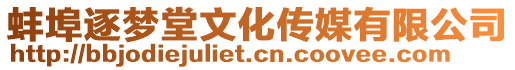 蚌埠逐梦堂文化传媒有限公司
http://bbjodiejuliet.cn.coovee.com